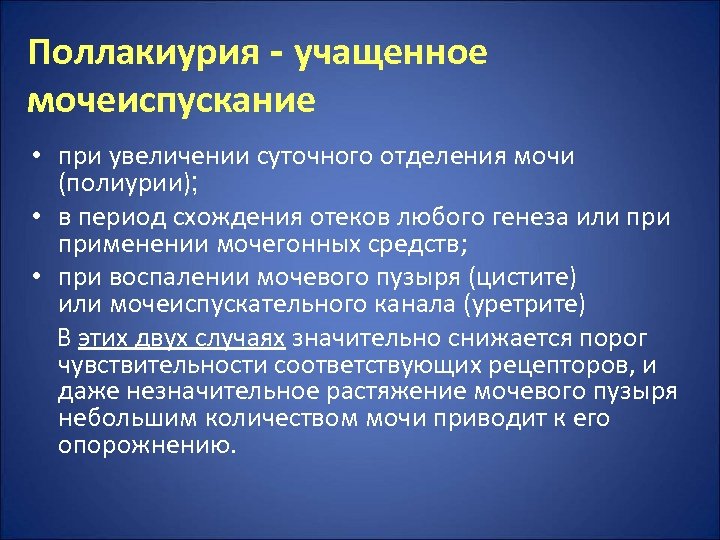 Поллакиурия - учащенное мочеиспускание

• при увеличении суточного отделения мочи (полиурии);
• в период схождения отеков любого генеза или при применении мочегонных средств;
• при воспалении мочевого пузыря (цистите) или мочеиспускательного канала (уретрите)

В этих двух случаях значительно снижается порог чувствительности соответствующих рецепторов, и даже незначительное растяжение мочевого пузыря небольшим количеством мочи приводит к его опорожнению.